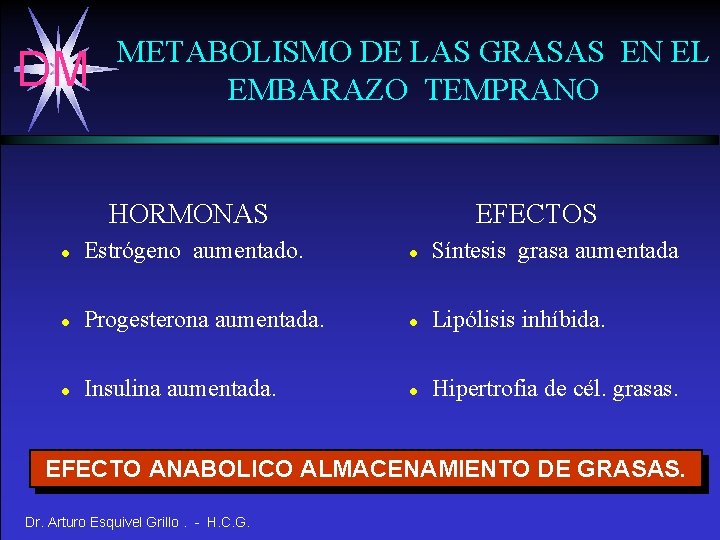 DM

METABOLISMO DE LAS GRASAS EN EL EMBARAZO TEMPRANO

HORMONAS

• Estrógeno aumentado.

• Progesterona aumentada.

• Insulina aumentada.

EFECTOS

• Síntesis grasa aumentada

• Lipólisis inhíbida.

• Hipertrofia de cél. grasas.

EFECTO ANABOLICO ALMACENAMIENTO DE GRASAS.

Dr. Arturo Esquivel Grillo . - H.C.G.